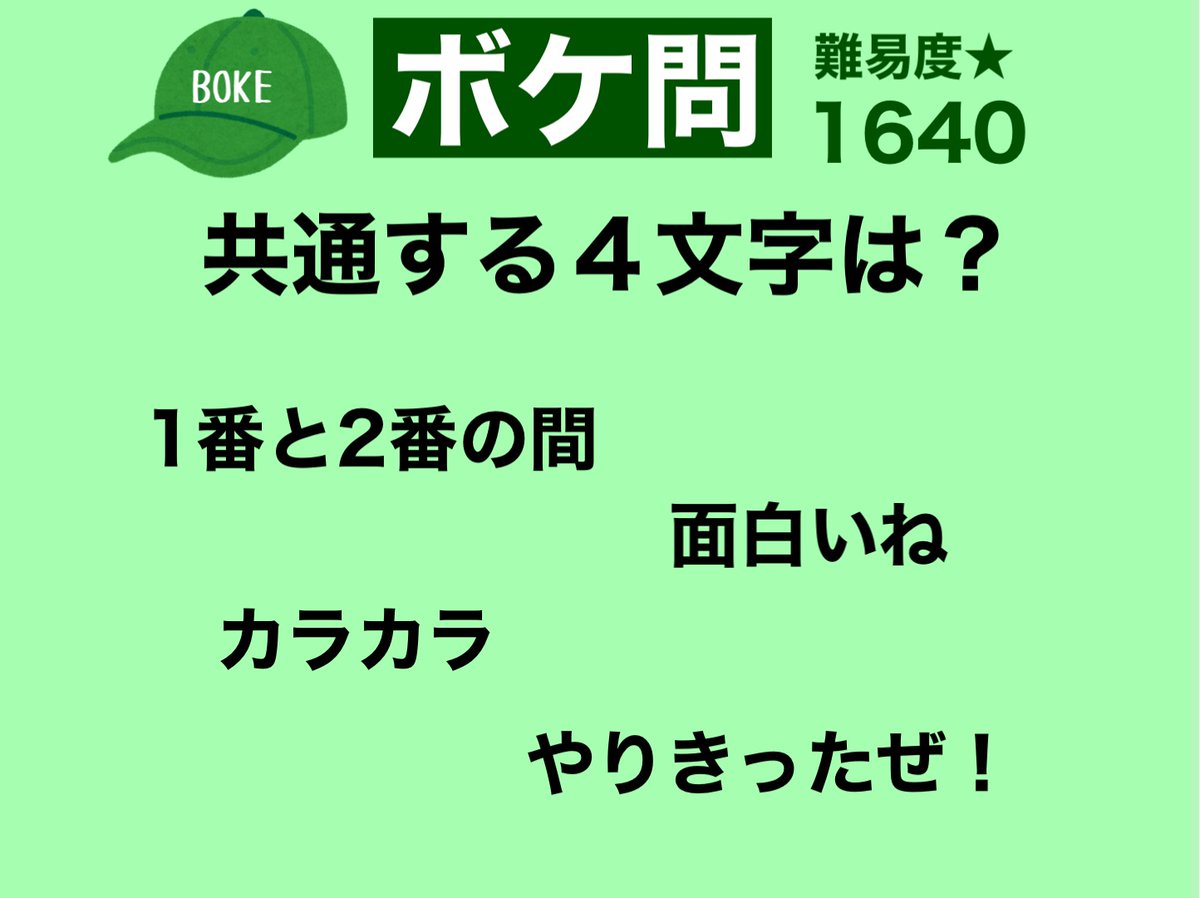 BOKE

ボケ問

難易度★
1640

共通する４文字は？

1番と2番の間

面白いね

カラカラ

やりきったぜ！